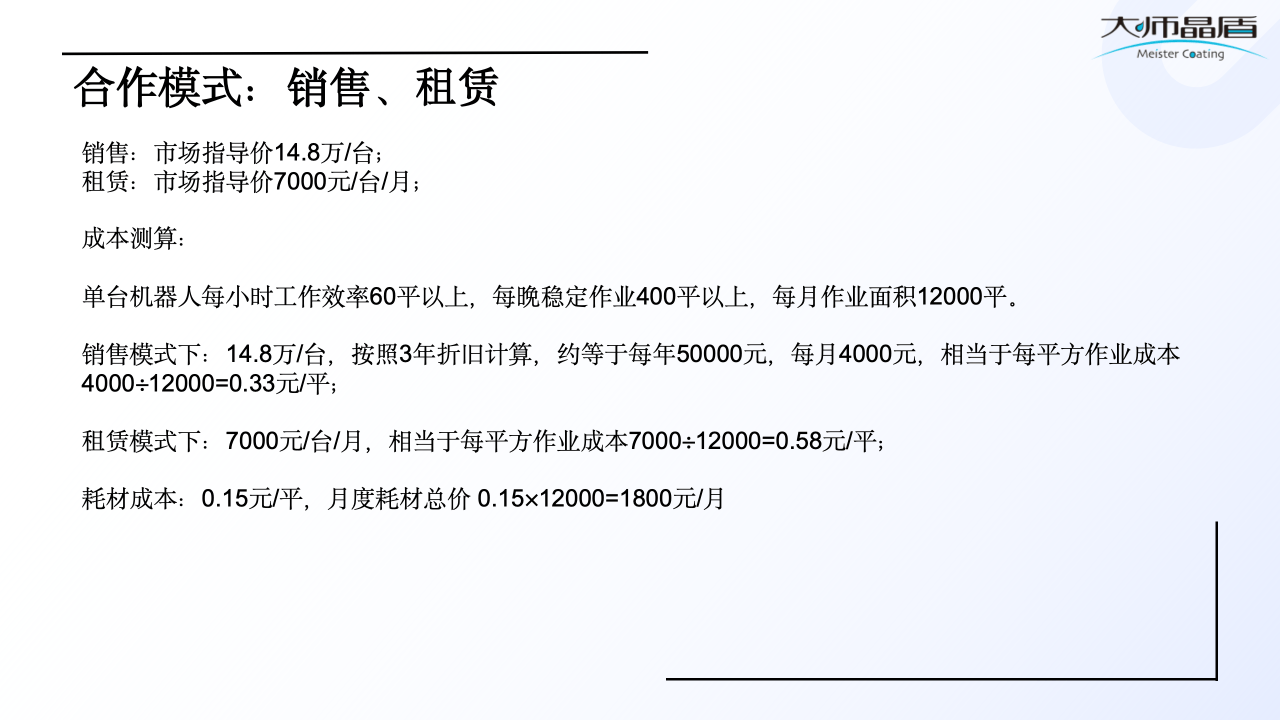 大师晶盾
Meister Coating

合作模式：销售、租赁

销售：市场指导价14.8万/台；
租赁：市场指导价7000元/台/月；

成本测算：

单台机器人每小时工作效率60平以上，每晚稳定作业400平以上，每月作业面积12000平。

销售模式下：14.8万/台，按照3年折旧计算，约等于每年50000元，每月4000元，相当于每平方作业成本4000÷12000=0.33元/平；

租赁模式下：7000元/台/月，相当于每平方作业成本7000÷12000=0.58元/平；

耗材成本：0.15元/平，月度耗材总价 0.15×12000=1800元/月